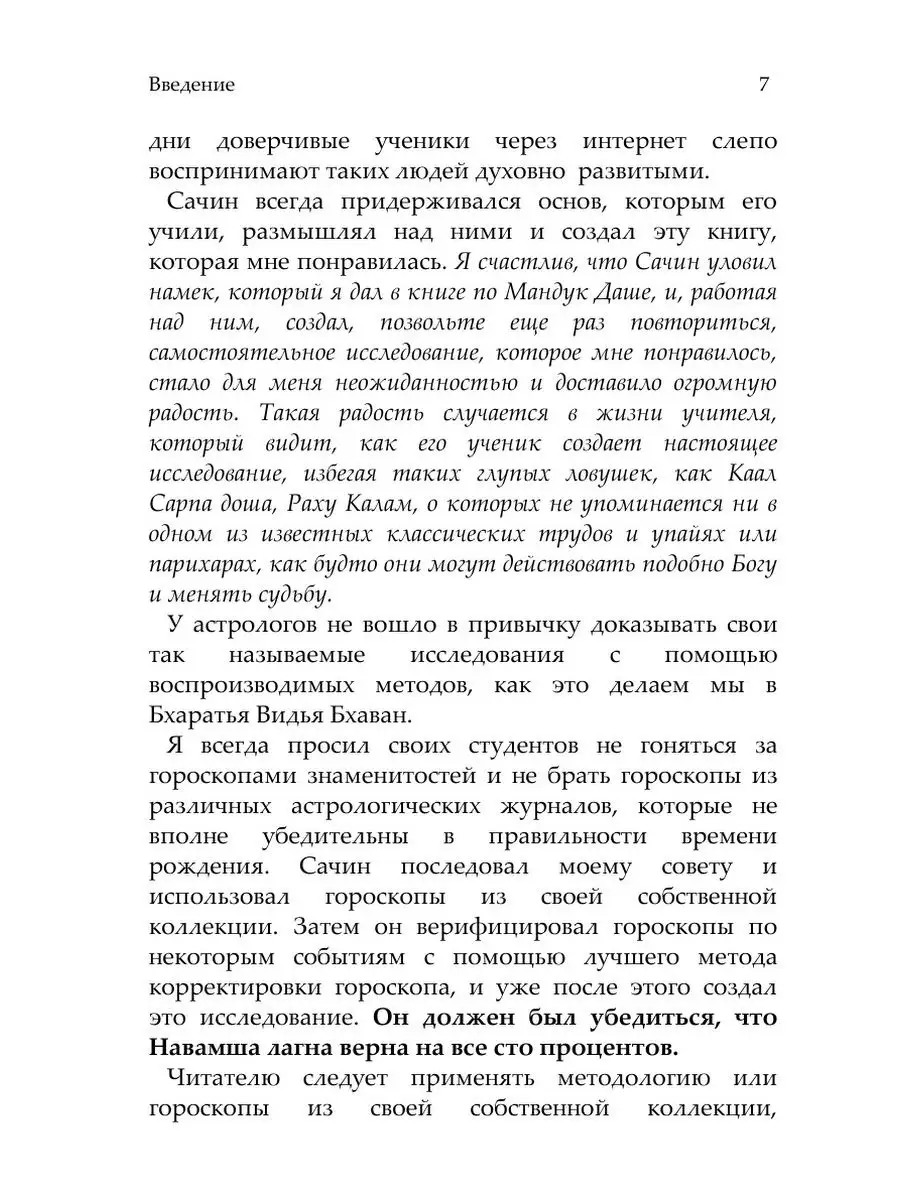 Введение 7

дни доверчивые ученики через интернет слепо воспринимают таких людей духовно развитыми.

Сачин всегда придерживался основ, которым его учили, размышлял над ними и создал эту книгу, которая мне понравилась. Я счастлив, что Сачин уловил намек, который я дал в книге по Мандук Даше, и, работая над ним, создал, позвольте еще раз повториться, самостоятельное исследование, которое мне понравилось, стало для меня неожиданностью и доставило огромную радость. Такая радость случается в жизни учителя, который видит, как его ученик создает настоящее исследование, избегая таких глупых ловушек, как Каал Сарпа доша, Раху Калам, о которых не упоминается ни в одном из известных классических трудов и упайях или парихарах, как будто они могут действовать подобно Богу и менять судьбу.

У астрологов не вошло в привычку доказывать свои так называемые исследования с помощью воспроизводимых методов, как это делаем мы в Бхаратья Видья Бхаван.

Я всегда просил своих студентов не гоняться за гороскопами знаменитостей и не брать гороскопы из различных астрологических журналов, которые не вполне убедительны в правильности времени рождения. Сачин последовал моему совету и использовал гороскопы из своей собственной коллекции. Затем он верифицировал гороскопы по некоторым событиям с помощью лучшего метода корректировки гороскопа, и уже после этого создал это исследование. Он должен был убедиться, что Навамша лагна верна на все сто процентов.

Читателю следует применять методологию или гороскопы из своей собственной коллекции,